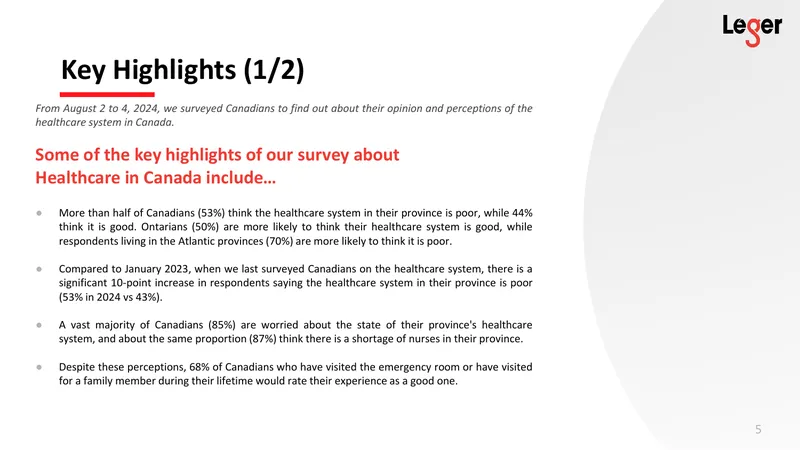 Leger

Key Highlights (1/2)

From August 2 to 4, 2024, we surveyed Canadians to find out about their opinion and perceptions of the healthcare system in Canada.

Some of the key highlights of our survey about Healthcare in Canada include…

• More than half of Canadians (53%) think the healthcare system in their province is poor, while 44% think it is good. Ontarians (50%) are more likely to think their healthcare system is good, while respondents living in the Atlantic provinces (70%) are more likely to think it is poor.

• Compared to January 2023, when we last surveyed Canadians on the healthcare system, there is a significant 10-point increase in respondents saying the healthcare system in their province is poor (53% in 2024 vs 43%).

• A vast majority of Canadians (85%) are worried about the state of their province's healthcare system, and about the same proportion (87%) think there is a shortage of nurses in their province.

• Despite these perceptions, 68% of Canadians who have visited the emergency room or have visited for a family member during their lifetime would rate their experience as a good one.

5